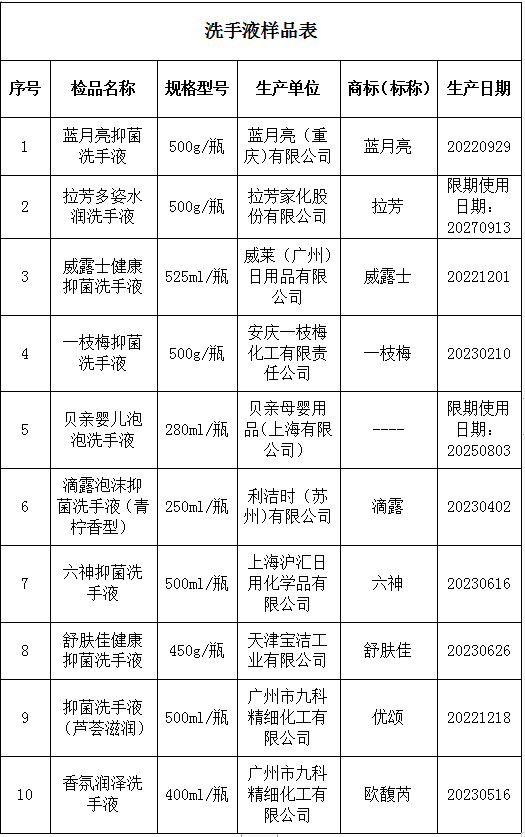 洗手液样品表

| 序号 | 检品名称 | 规格型号 | 生产单位 | 商标（标称） | 生产日期 |
|---|---|---|---|---|---|
| 1 | 蓝月亮抑菌洗手液 | 500g/瓶 | 蓝月亮（重庆）有限公司 | 蓝月亮 | 20220929 |
| 2 | 拉芳多姿水润洗手液 | 500g/瓶 | 拉芳家化股份有限公司 | 拉芳 | 限期使用日期：20270913 |
| 3 | 威露士健康抑菌洗手液 | 525ml/瓶 | 威莱（广州）日用品有限公司 | 威露士 | 20221201 |
| 4 | 一枝梅抑菌洗手液 | 500g/瓶 | 安庆一枝梅化工有限责任公司 | 一枝梅 | 20230210 |
| 5 | 贝亲婴儿泡泡洗手液 | 280ml/瓶 | 贝亲母婴用品（上海有限公司） | ---- | 限期使用日期：20250803 |
| 6 | 滴露泡沫抑菌洗手液（青柠香型） | 250ml/瓶 | 利洁时（苏州）有限公司 | 滴露 | 20230402 |
| 7 | 六神抑菌洗手液 | 500ml/瓶 | 上海沪汇日用化学品有限公司 | 六神 | 20230616 |
| 8 | 舒肤佳健康抑菌洗手液 | 450g/瓶 | 天津宝洁工业有限公司 | 舒肤佳 | 20230626 |
| 9 | 抑菌洗手液（芦荟滋润） | 500ml/瓶 | 广州市九科精细化工有限公司 | 优颂 | 20221218 |
| 10 | 香氛润泽洗手液 | 400ml/瓶 | 广州市九科精细化工有限公司 | 欧馥芮 | 20230516 |